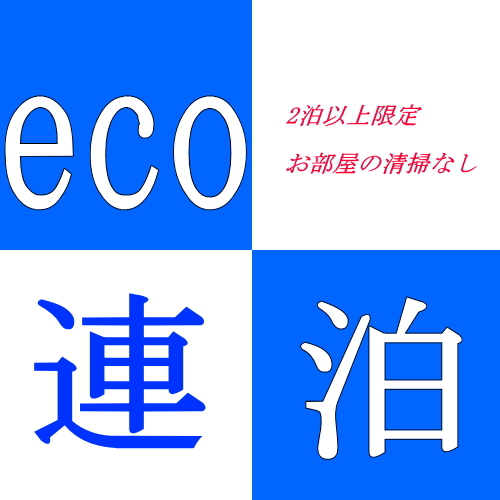 eco

2泊以上限定

お部屋の清掃なし

連

泊